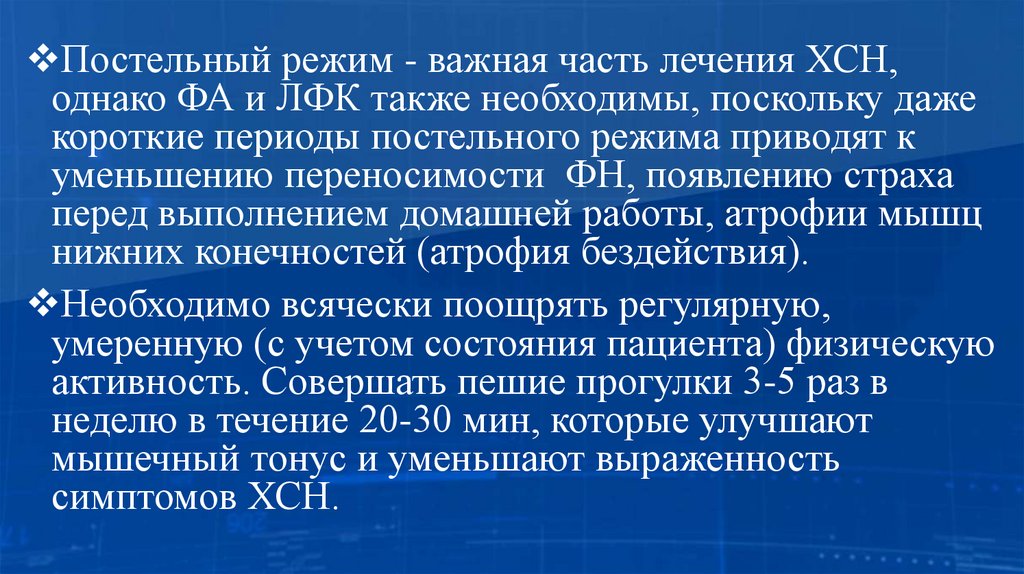 ❖Постельный режим - важная часть лечения ХСН, однако ФА и ЛФК также необходимы, поскольку даже короткие периоды постельного режима приводят к уменьшению переносимости ФН, появлению страха перед выполнением домашней работы, атрофии мышц нижних конечностей (атрофия бездействия).

❖Необходимо всячески поощрять регулярную, умеренную (с учетом состояния пациента) физическую активность. Совершать пешие прогулки 3-5 раз в неделю в течение 20-30 мин, которые улучшают мышечный тонус и уменьшают выраженность симптомов ХСН.